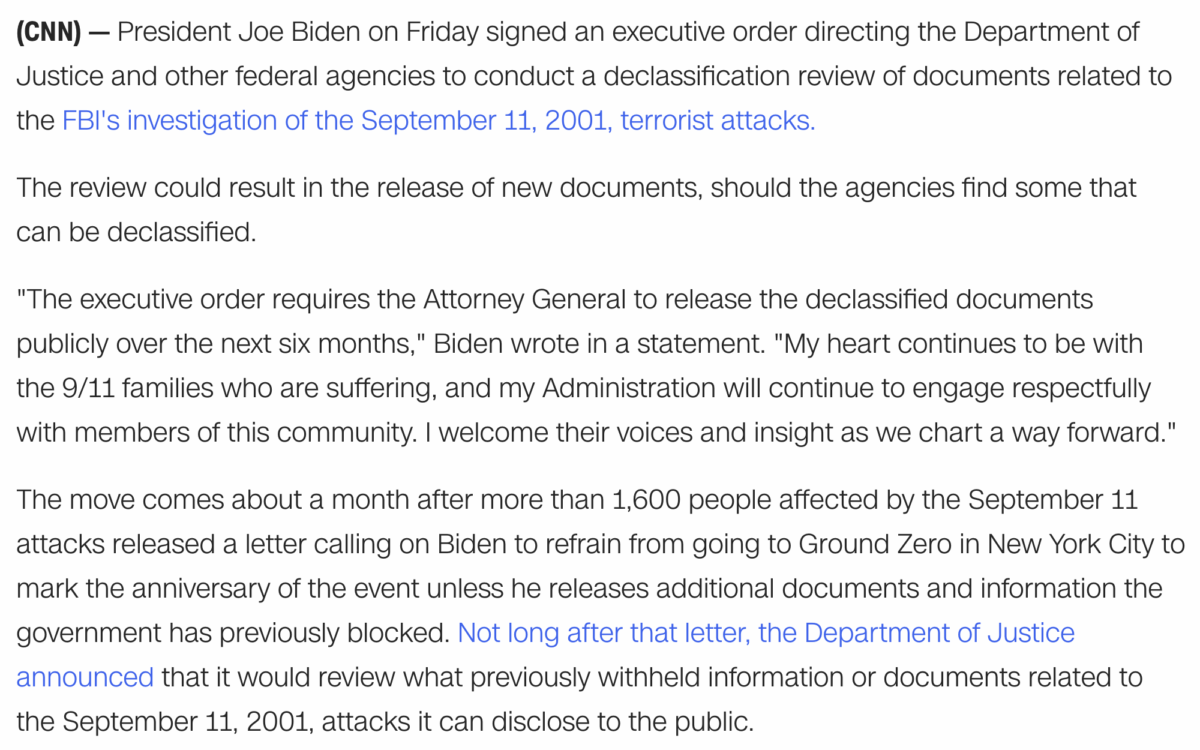 (CNN) — President Joe Biden on Friday signed an executive order directing the Department of Justice and other federal agencies to conduct a declassification review of documents related to the FBI's investigation of the September 11, 2001, terrorist attacks.

The review could result in the release of new documents, should the agencies find some that can be declassified.

"The executive order requires the Attorney General to release the declassified documents publicly over the next six months," Biden wrote in a statement. "My heart continues to be with the 9/11 families who are suffering, and my Administration will continue to engage respectfully with members of this community. I welcome their voices and insight as we chart a way forward."

The move comes about a month after more than 1,600 people affected by the September 11 attacks released a letter calling on Biden to refrain from going to Ground Zero in New York City to mark the anniversary of the event unless he releases additional documents and information the government has previously blocked. Not long after that letter, the Department of Justice announced that it would review what previously withheld information or documents related to the September 11, 2001, attacks it can disclose to the public.